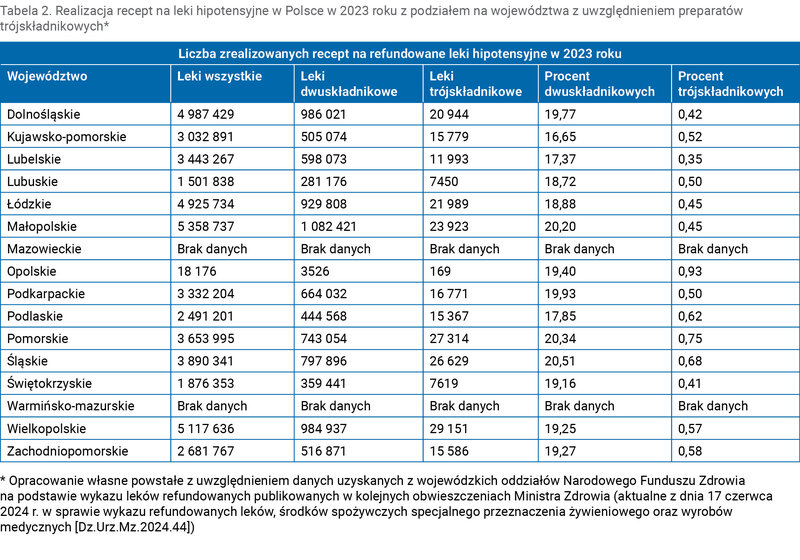 Tabela 2. Realizacja recept na leki hipotensyjne w Polsce w 2023 roku z podziałem na województwa z uwzględnieniem preparatów trójskładnikowych*

Liczba zrealizowanych recept na refundowane leki hipotensyjne w 2023 roku

| Województwo | Leki wszystkie | Leki dwuskładnikowe | Leki trójskładnikowe | Procent dwuskładnikowych | Procent trójskładnikowych |
|---|---|---|---|---|---|
| Dolnośląskie | 4 987 429 | 986 021 | 20 944 | 19,77 | 0,42 |
| Kujawsko-pomorskie | 3 032 891 | 505 074 | 15 779 | 16,65 | 0,52 |
| Lubelskie | 3 443 267 | 598 073 | 11 993 | 17,37 | 0,35 |
| Lubuskie | 1 501 838 | 281 176 | 7450 | 18,72 | 0,50 |
| Łódzkie | 4 925 734 | 929 808 | 21 989 | 18,88 | 0,45 |
| Małopolskie | 5 358 737 | 1 082 421 | 23 923 | 20,20 | 0,45 |
| Mazowieckie | Brak danych | Brak danych | Brak danych | Brak danych | Brak danych |
| Opolskie | 18 176 | 3526 | 169 | 19,40 | 0,93 |
| Podkarpackie | 3 332 204 | 664 032 | 16 771 | 19,93 | 0,50 |
| Podlaskie | 2 491 201 | 444 568 | 15 367 | 17,85 | 0,62 |
| Pomorskie | 3 653 995 | 743 054 | 27 314 | 20,34 | 0,75 |
| Śląskie | 3 890 341 | 797 896 | 26 629 | 20,51 | 0,68 |
| Świętokrzyskie | 1 876 353 | 359 441 | 7619 | 19,16 | 0,41 |
| Warmińsko-mazurskie | Brak danych | Brak danych | Brak danych | Brak danych | Brak danych |
| Wielkopolskie | 5 117 636 | 984 937 | 29 151 | 19,25 | 0,57 |
| Zachodniopomorskie | 2 681 767 | 516 871 | 15 586 | 19,27 | 0,58 |

* Opracowanie własne powstałe z uwzględnieniem danych uzyskanych z wojewódzkich oddziałów Narodowego Funduszu Zdrowia na podstawie wykazu leków refundowanych publikowanych w kolejnych obwieszczeniach Ministra Zdrowia (aktualne z dnia 17 czerwca 2024 r. w sprawie wykazu refundowanych leków, środków spożywczych specjalnego przeznaczenia żywieniowego oraz wyrobów medycznych [Dz.Urz.Mz.2024.44])